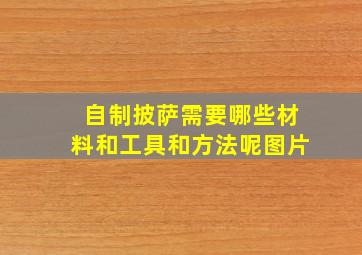 自制披萨需要哪些材料和工具和方法呢图片